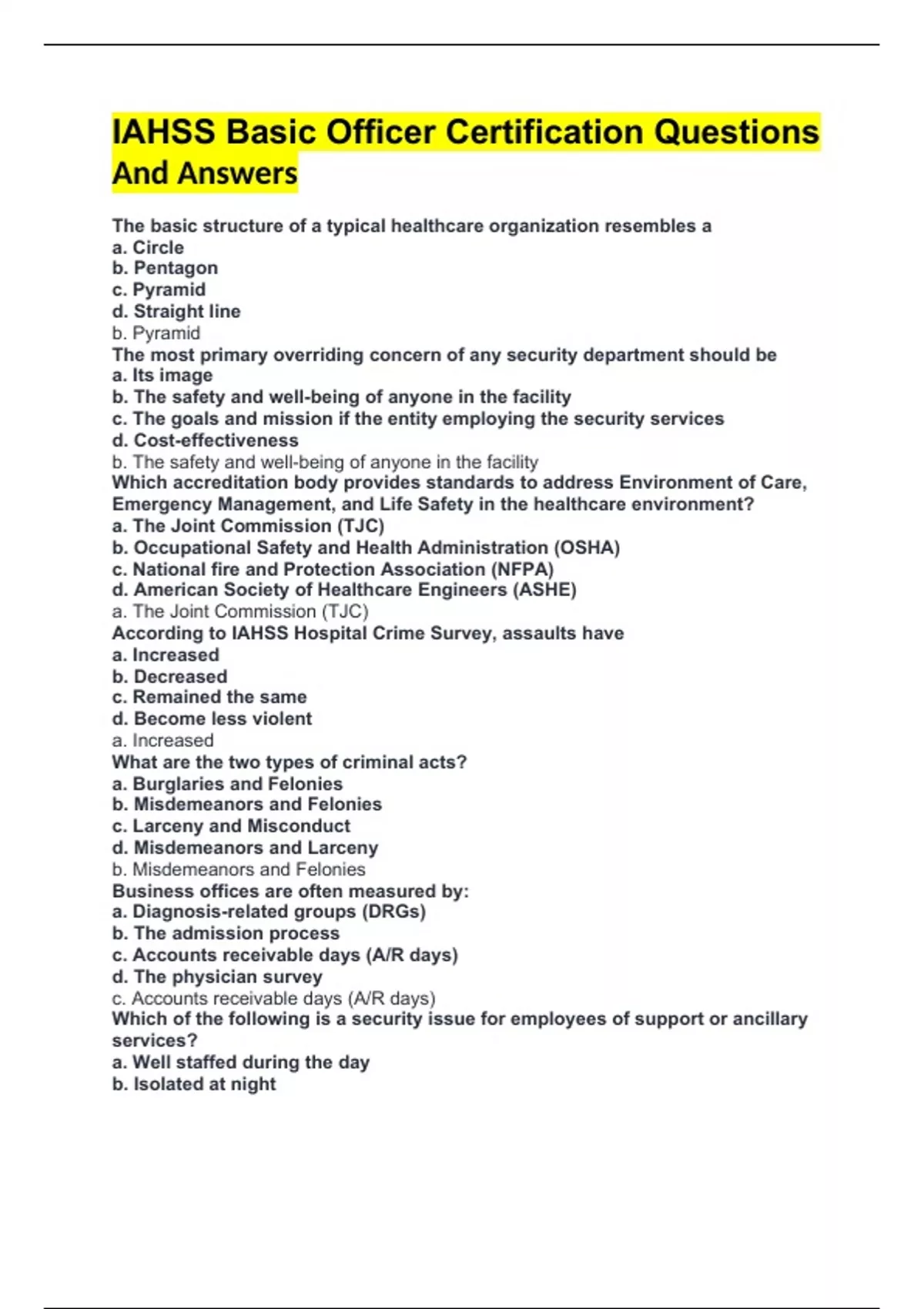 IAHSS Basic Officer Certification Questions And Answers

The basic structure of a typical healthcare organization resembles a
a. Circle
b. Pentagon
c. Pyramid
d. Straight line
b. Pyramid
The most primary overriding concern of any security department should be
a. Its image
b. The safety and well-being of anyone in the facility
c. The goals and mission if the entity employing the security services
d. Cost-effectiveness
b. The safety and well-being of anyone in the facility
Which accreditation body provides standards to address Environment of Care, Emergency Management, and Life Safety in the healthcare environment?
a. The Joint Commission (TJC)
b. Occupational Safety and Health Administration (OSHA)
c. National fire and Protection Association (NFPA)
d. American Society of Healthcare Engineers (ASHE)
a. The Joint Commission (TJC)
According to IAHSS Hospital Crime Survey, assaults have
a. Increased
b. Decreased
c. Remained the same
d. Become less violent
a. Increased
What are the two types of criminal acts?
a. Burglaries and Felonies
b. Misdemeanors and Felonies
c. Larceny and Misconduct
d. Misdemeanors and Larceny
b. Misdemeanors and Felonies
Business offices are often measured by:
a. Diagnosis-related groups (DRGs)
b. The admission process
c. Accounts receivable days (A/R days)
d. The physician survey
c. Accounts receivable days (A/R days)
Which of the following is a security issue for employees of support or ancillary services?
a. Well staffed during the day
b. Isolated at night